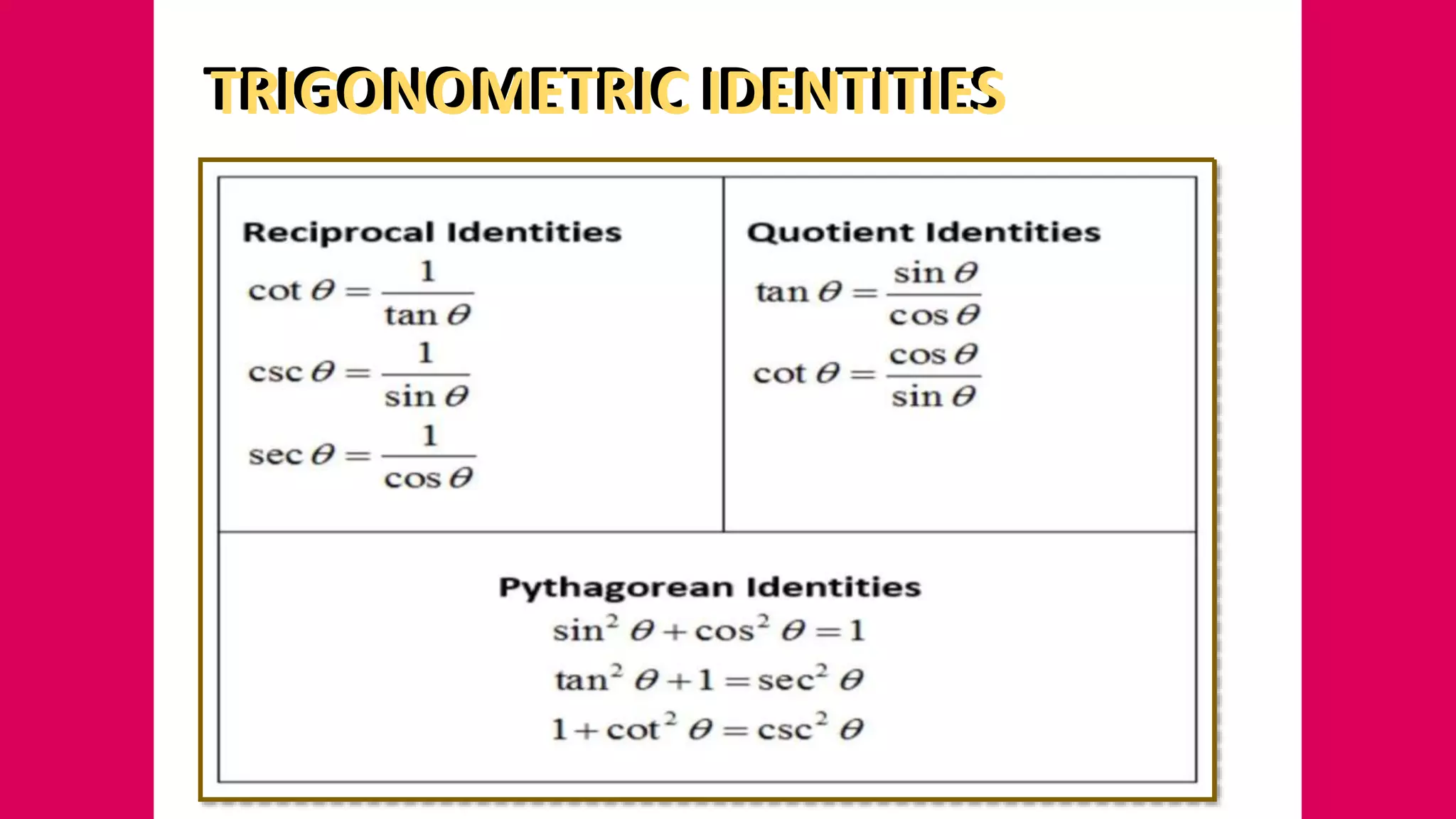 TRIGONOMETRIC IDENTITIES

Reciprocal Identities

$\cot\theta = \frac{1}{\tan\theta}$

$\csc\theta = \frac{1}{\sin\theta}$

$\sec\theta = \frac{1}{\cos\theta}$

Quotient Identities

$\tan\theta = \frac{\sin\theta}{\cos\theta}$

$\cot\theta = \frac{\cos\theta}{\sin\theta}$

Pythagorean Identities

$\sin^2\theta + \cos^2\theta = 1$

$\tan^2\theta + 1 = \sec^2\theta$

$1 + \cot^2\theta = \csc^2\theta$